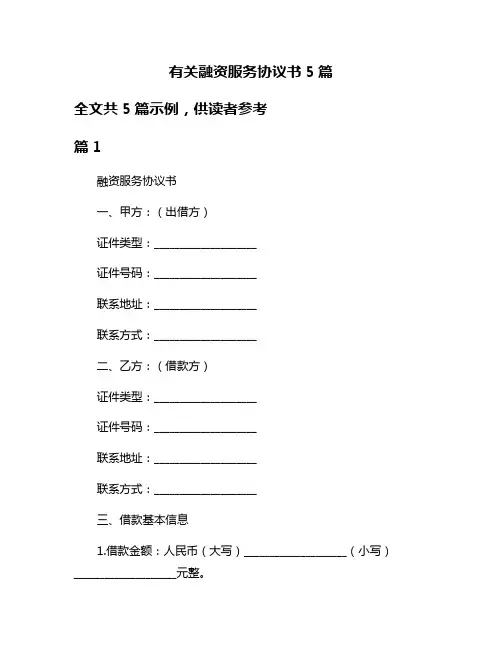 有关融资服务协议书 5 篇

全文共 5 篇示例，供读者参考

篇 1

融资服务协议书

一、甲方：（出借方）

证件类型：__________________

证件号码：__________________

联系地址：__________________

联系方式：__________________

二、乙方：（借款方）

证件类型：__________________

证件号码：__________________

联系地址：__________________

联系方式：__________________

三、借款基本信息

1.借款金额：人民币（大写）__________________（小写）__________________元整。